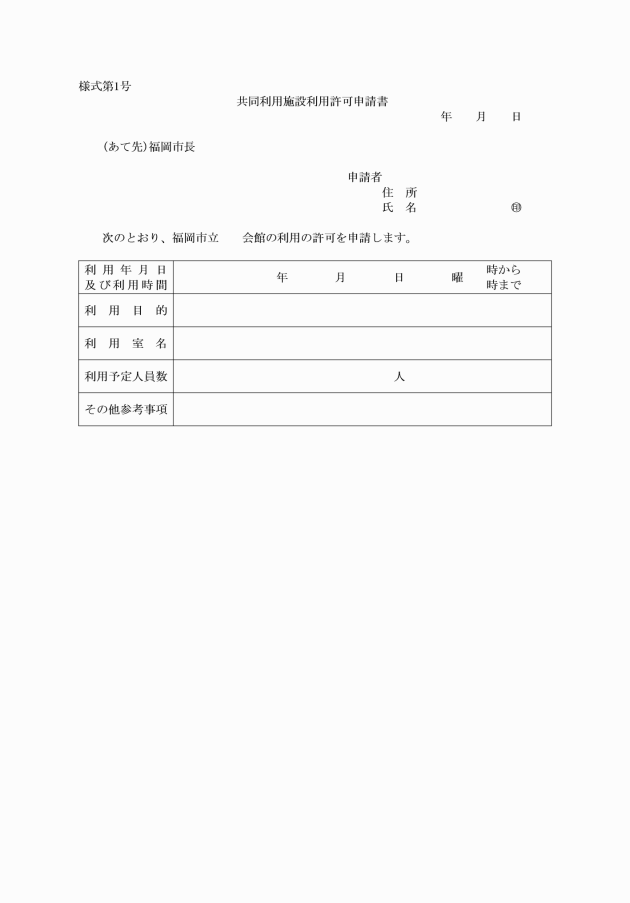 様式第1号

共同利用施設利用許可申請書

年　月　日

(あて先)福岡市長

申請者
住　所
氏　名　㊞

次のとおり、福岡市立　会館の利用の許可を申請します。

| 利用年月日及び利用時間 | 年　月　日　曜　時から 時まで |
|---|---|
| 利用目的 | |
| 利用室名 | |
| 利用予定人員数 | 人 |
| その他参考事項 | |